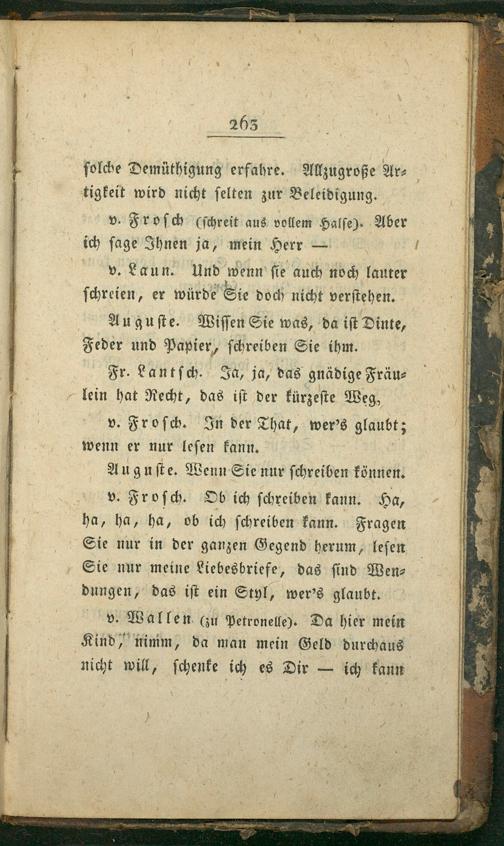 263

solche Demüthigung erfahre. Allzugroße Artigkeit wird nicht selten zur Beleidigung.

v. Frosch (schreit aus vollem Halse). Aber ich sage Ihnen ja, mein Herr —

v. Laun. Und wenn sie auch noch lauter schreien, er würde Sie doch nicht verstehen.

Auguste. Wissen Sie was, da ist Dinte, Feder und Papier, schreiben Sie ihm.

Fr. Lantsch. Ja, ja, das gnädige Fräulein hat Recht, das ist der kürzeste Weg,

v. Frosch. In der That, wer's glaubt; wenn er nur lesen kann.

Auguste. Wenn Sie nur schreiben können.

v. Frosch. Ob ich schreiben kann. Ha, ha, ha, ha, ob ich schreiben kann. Fragen Sie nur in der ganzen Gegend herum, lesen Sie nur meine Liebesbriefe, das sind Wendungen, das ist ein Styl, wer's glaubt.

v. Wallen (zu Petronelle). Da hier mein Kind, nimm, da man mein Geld durchaus nicht will, schenke ich es Dir — ich kann